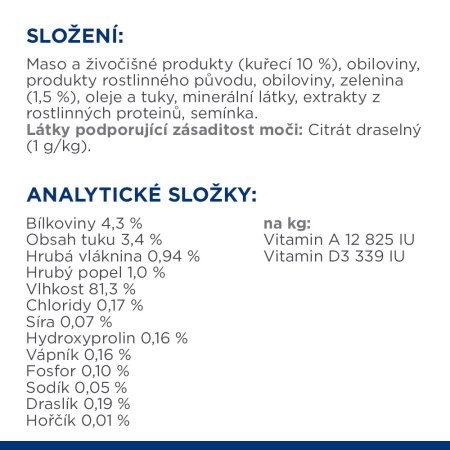 SLOŽENÍ:

Maso a živočišné produkty (kuřecí 10 %), obiloviny, produkty rostlinného původu, obiloviny, zelenina (1,5 %), oleje a tuky, minerální látky, extrakty z rostlinných proteinů, semínka.
Látky podporující zásaditost moči: Citrát draselný (1 g/kg).

ANALYTICKÉ SLOŽKY:

Bílkoviny 4,3 %
Obsah tuku 3,4 %
Hrubá vláknina 0,94 %
Hrubý popel 1,0 %
Vlhkost 81,3 %
Chloridy 0,17 %
Síra 0,07 %
Hydroxyprolin 0,16 %
Vápník 0,16 %
Fosfor 0,10 %
Sodík 0,05 %
Draslík 0,19 %
Hořčík 0,01 %

na kg:
Vitamin A 12 825 IU
Vitamin D3 339 IU